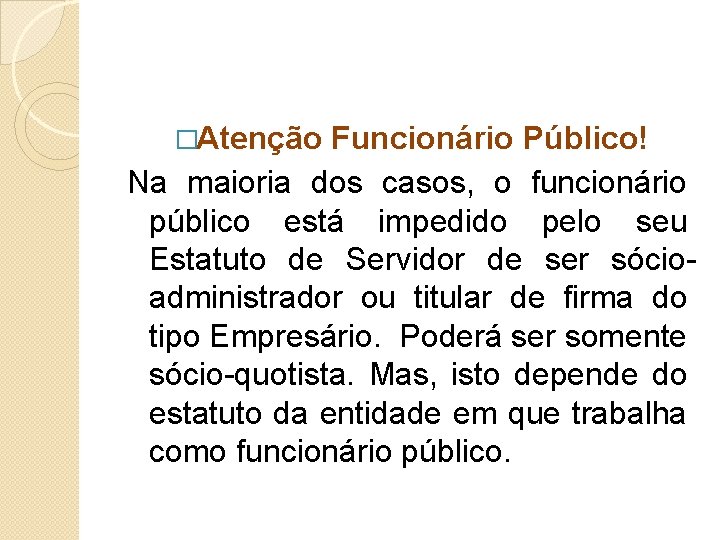 □Atenção Funcionário Público!

Na maioria dos casos, o funcionário público está impedido pelo seu Estatuto de Servidor de ser sócio-administrador ou titular de firma do tipo Empresário. Poderá ser somente sócio-quotista. Mas, isto depende do estatuto da entidade em que trabalha como funcionário público.